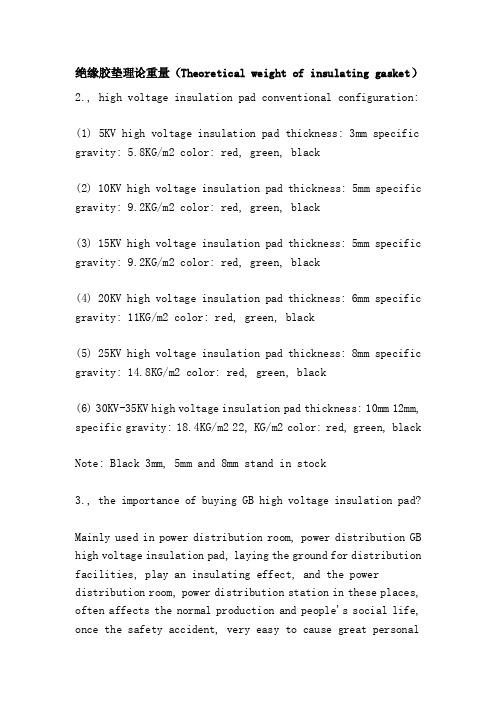 绝缘胶垫理论重量（Theoretical weight of insulating gasket）

2., high voltage insulation pad conventional configuration:

(1) 5KV high voltage insulation pad thickness: 3mm specific gravity: 5.8KG/m2 color: red, green, black

(2) 10KV high voltage insulation pad thickness: 5mm specific gravity: 9.2KG/m2 color: red, green, black

(3) 15KV high voltage insulation pad thickness: 5mm specific gravity: 9.2KG/m2 color: red, green, black

(4) 20KV high voltage insulation pad thickness: 6mm specific gravity: 11KG/m2 color: red, green, black

(5) 25KV high voltage insulation pad thickness: 8mm specific gravity: 14.8KG/m2 color: red, green, black

(6) 30KV-35KV high voltage insulation pad thickness: 10mm 12mm, specific gravity: 18.4KG/m2 22, KG/m2 color: red, green, black

Note: Black 3mm, 5mm and 8mm stand in stock

3., the importance of buying GB high voltage insulation pad?

Mainly used in power distribution room, power distribution GB high voltage insulation pad, laying the ground for distribution facilities, play an insulating effect, and the power distribution room, power distribution station in these places, often affects the normal production and people's social life, once the safety accident, very easy to cause great personal